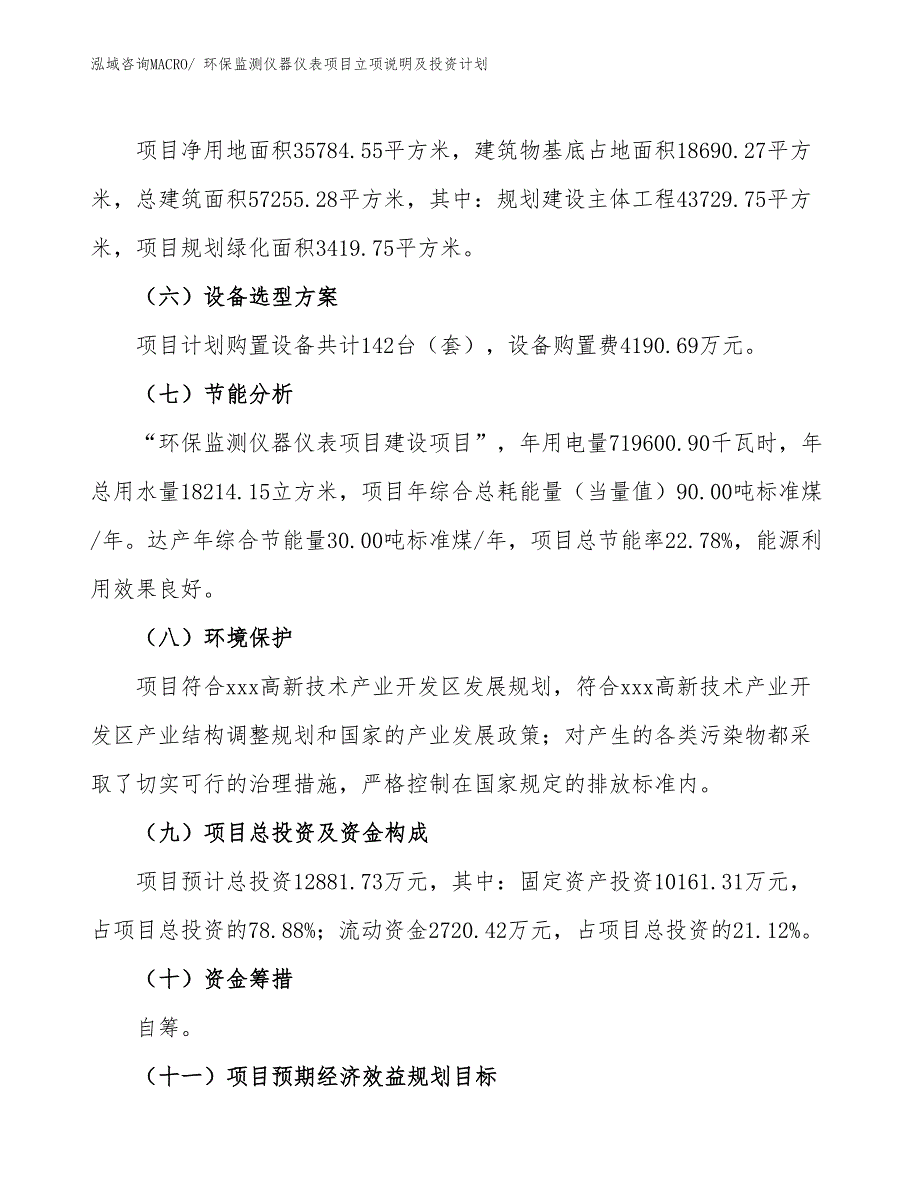 泓域咨询MACRO/ 环保监测仪器仪表项目立项说明及投资计划

项目净用地面积35784.55平方米，建筑物基底占地面积18690.27平方米，总建筑面积57255.28平方米，其中：规划建设主体工程43729.75平方米，项目规划绿化面积3419.75平方米。

（六）设备选型方案

项目计划购置设备共计142台（套），设备购置费4190.69万元。

（七）节能分析

“环保监测仪器仪表项目建设项目”，年用电量719600.90千瓦时，年总用水量18214.15立方米，项目年综合总耗能量（当量值）90.00吨标准煤/年。达产年综合节能量30.00吨标准煤/年，项目总节能率22.78%，能源利用效果良好。

（八）环境保护

项目符合xxx高新技术产业开发区发展规划，符合xxx高新技术产业开发区产业结构调整规划和国家的产业发展政策；对产生的各类污染物都采取了切实可行的治理措施，严格控制在国家规定的排放标准内。

（九）项目总投资及资金构成

项目预计总投资12881.73万元，其中：固定资产投资10161.31万元，占项目总投资的78.88%；流动资金2720.42万元，占项目总投资的21.12%。

（十）资金筹措

自筹。

（十一）项目预期经济效益规划目标